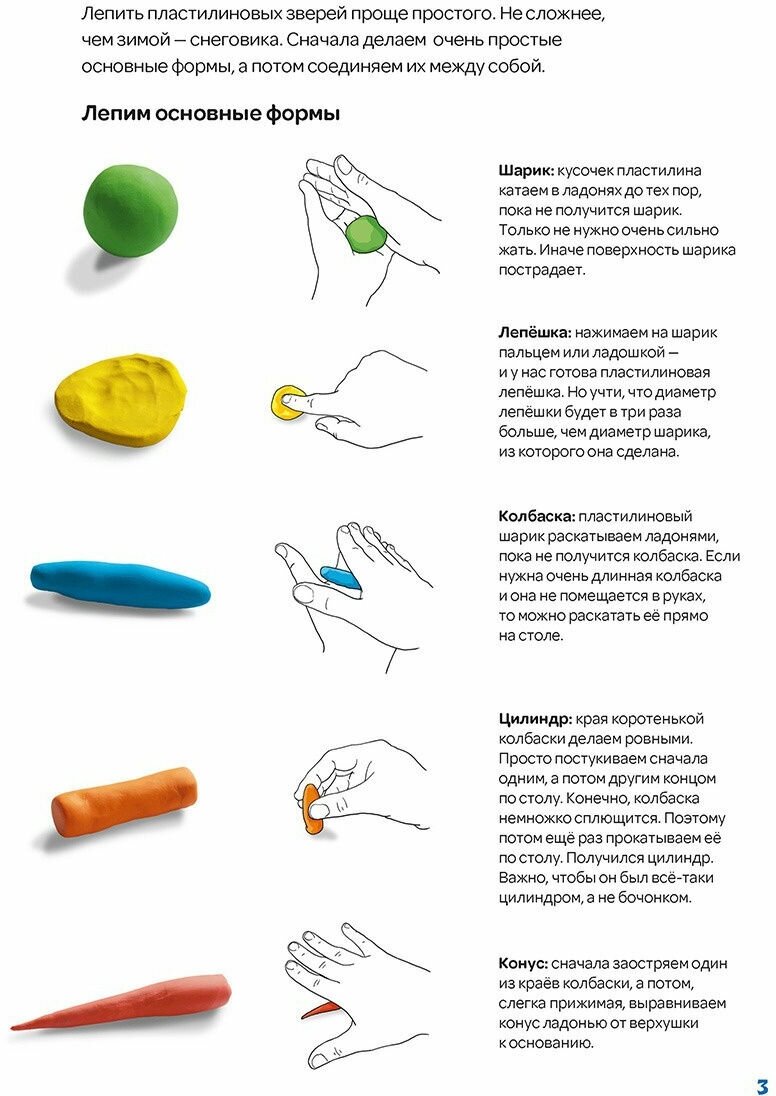 Лепить пластилиновых зверей проще простого. Не сложнее, чем зимой — снеговика. Сначала делаем очень простые основные формы, а потом соединяем их между собой.

Лепим основные формы

Шарик: кусочек пластилина катаем в ладонях до тех пор, пока не получится шарик. Только не нужно очень сильно жать. Иначе поверхность шарика пострадает.

Лепёшка: нажимаем на шарик пальцем или ладошкой — и у нас готова пластилиновая лепёшка. Но учти, что диаметр лепёшки будет в три раза больше, чем диаметр шарика, из которого она сделана.

Колбаска: пластилиновый шарик раскатываем ладонями, пока не получится колбаска. Если нужна очень длинная колбаска и она не помещается в руках, то можно раскатать её прямо на столе.

Цилиндр: края коротенькой колбаски делаем ровными. Просто постукиваем сначала одним, а потом другим концом по столу. Конечно, колбаска немножко сплющится. Поэтому потом ещё раз прокатываем её по столу. Получился цилиндр. Важно, чтобы он был всё-таки цилиндром, а не бочонком.

Конус: сначала заостряем один из краёв колбаски, а потом, слегка прижимая, выравниваем конус ладонью от верхушки к основанию.

3